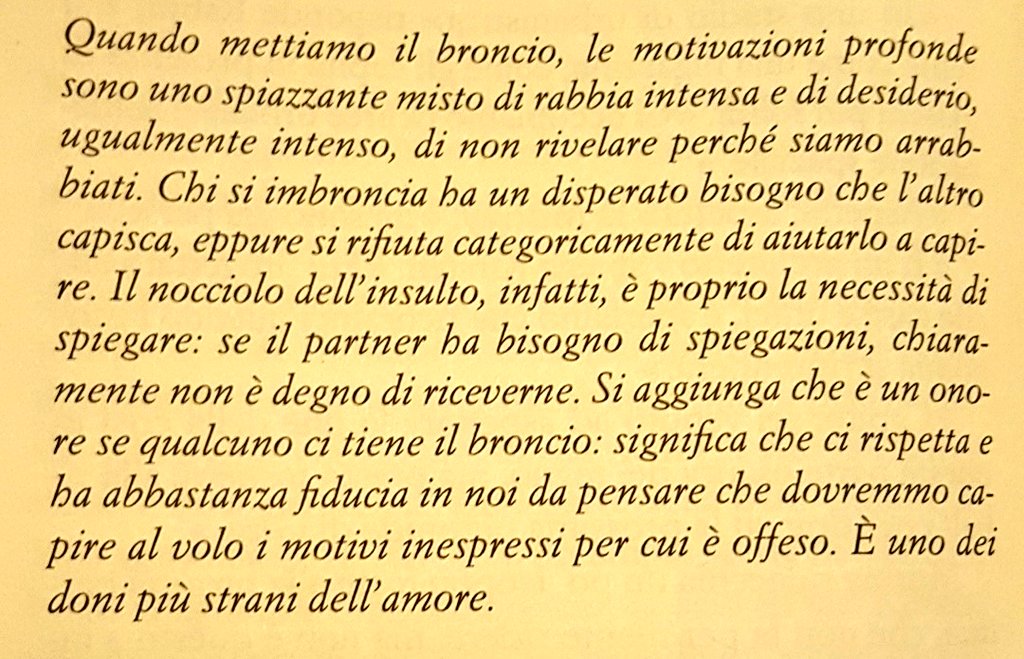 Quando mettiamo il broncio, le motivazioni profonde sono uno spiazzante misto di rabbia intensa e di desiderio, ugualmente intenso, di non rivelare perché siamo arrabbiati. Chi si imbroncia ha un disperato bisogno che l'altro capisca, eppure si rifiuta categoricamente di aiutarlo a capire. Il nocciolo dell'insulto, infatti, è proprio la necessità di spiegare: se il partner ha bisogno di spiegazioni, chiaramente non è degno di riceverne. Si aggiunga che è un onore se qualcuno ci tiene il broncio: significa che ci rispetta e ha abbastanza fiducia in noi da pensare che dovremmo capire al volo i motivi inespressi per cui è offeso. È uno dei doni più strani dell'amore.